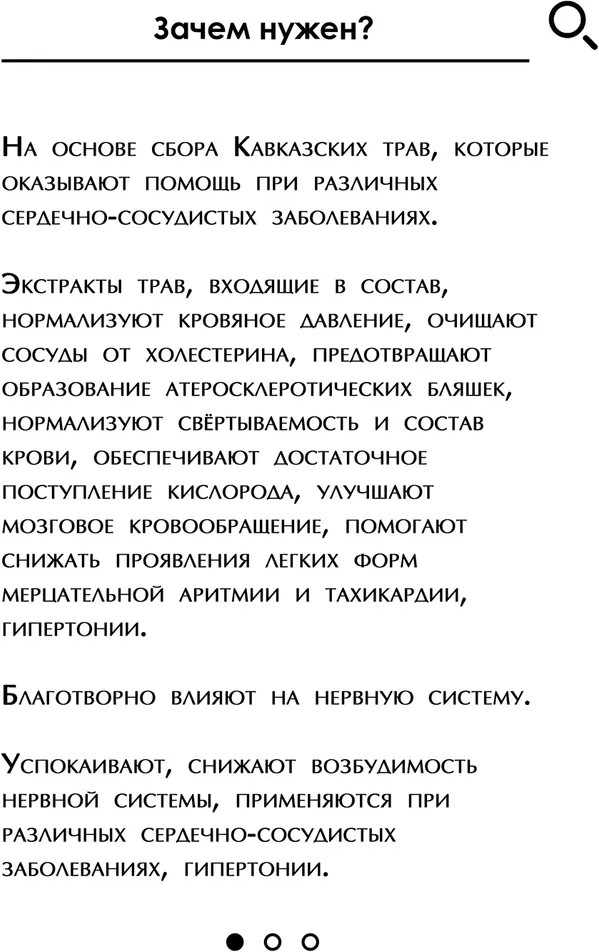 Зачем нужен?

На основе сбора Кавказских трав, которые оказывают помощь при различных сердечно-сосудистых заболеваниях.

Экстракты трав, входящие в состав, нормализуют кровяное давление, очищают сосуды от холестерина, предотвращают образование атеросклеротических бляшек, нормализуют свёртываемость и состав крови, обеспечивают достаточное поступление кислорода, улучшают мозговое кровообращение, помогают снижать проявления легких форм мерцательной аритмии и тахикардии, гипертонии.

Благотворно влияют на нервную систему.

Успокаивают, снижают возбудимость нервной системы, применяются при различных сердечно-сосудистых заболеваниях, гипертонии.